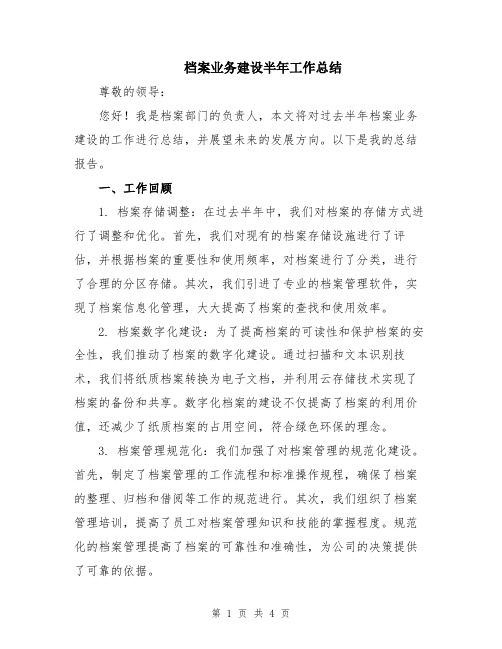 档案业务建设半年工作总结

尊敬的领导：

您好！我是档案部门的负责人，本文将对过去半年档案业务建设的工作进行总结，并展望未来的发展方向。以下是我的总结报告。

一、工作回顾

1. 档案存储调整：在过去半年中，我们对档案的存储方式进行了调整和优化。首先，我们对现有的档案存储设施进行了评估，并根据档案的重要性和使用频率，对档案进行了分类，进行了合理的分区存储。其次，我们引进了专业的档案管理软件，实现了档案信息化管理，大大提高了档案的查找和使用效率。

2. 档案数字化建设：为了提高档案的可读性和保护档案的安全性，我们推动了档案的数字化建设。通过扫描和文本识别技术，我们将纸质档案转换为电子文档，并利用云存储技术实现了档案的备份和共享。数字化档案的建设不仅提高了档案的利用价值，还减少了纸质档案的占用空间，符合绿色环保的理念。

3. 档案管理规范化：我们加强了对档案管理的规范化建设。首先，制定了档案管理的工作流程和标准操作规程，确保了档案的整理、归档和借阅等工作的规范进行。其次，我们组织了档案管理培训，提高了员工对档案管理知识和技能的掌握程度。规范化的档案管理提高了档案的可靠性和准确性，为公司的决策提供了可靠的依据。

第 1 页 共 4 页